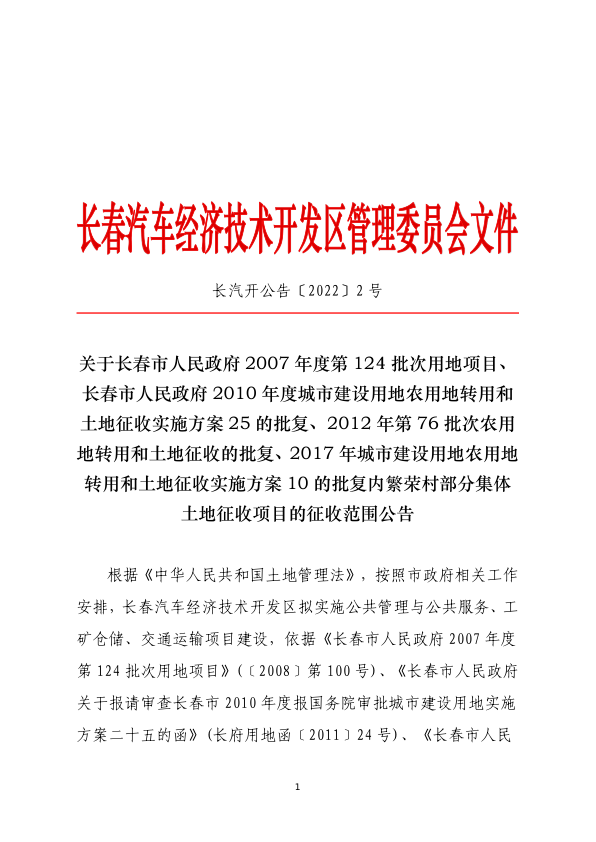 长春汽车经济技术开发区管理委员会文件

长汽开公告〔2022〕2号

关于长春市人民政府2007年度第124批次用地项目、长春市人民政府2010年度城市建设用地农用地转用和土地征收实施方案25的批复、2012年第76批次农用地转用和土地征收的批复、2017年城市建设用地农用地转用和土地征收实施方案10的批复内繁荣村部分集体土地征收项目的征收范围公告

根据《中华人民共和国土地管理法》，按照市政府相关工作安排，长春汽车经济技术开发区拟实施公共管理与公共服务、工矿仓储、交通运输项目建设，依据《长春市人民政府2007年度第124批次用地项目》(〔2008〕第100号)、《长春市人民政府关于报请审查长春市2010年度报国务院审批城市建设用地实施方案二十五的函》(长府用地函〔2011〕24号)、《长春市人民

1